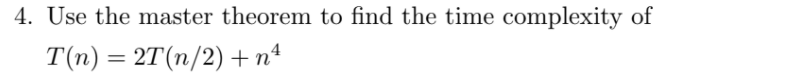 4. Use the master theorem to find the time complexity of
$T(n) = 2T(n/2) + n^4$